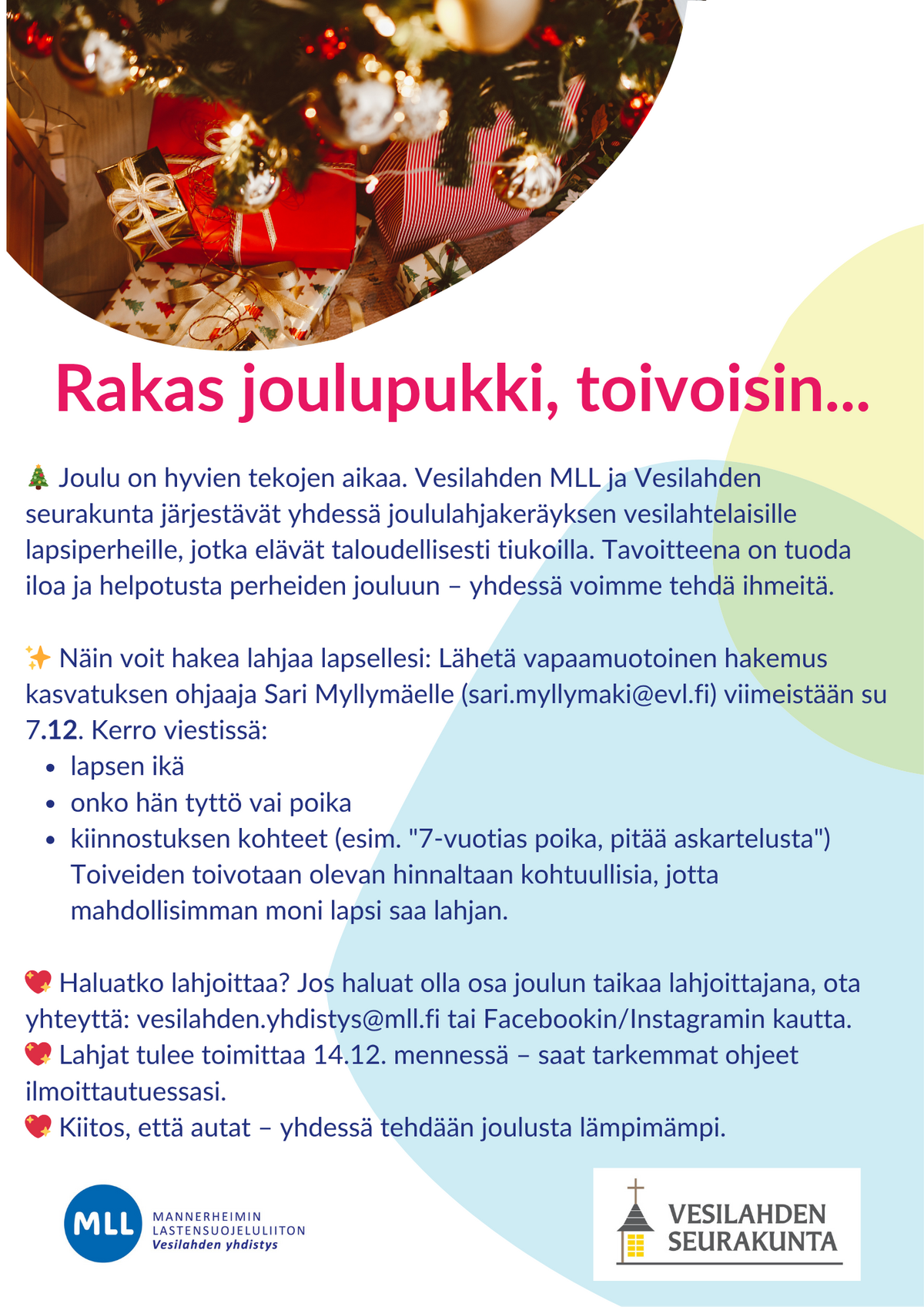 Rakas joulupukki, toivoisin...

🎄 Joulu on hyvien tekojen aikaa. Vesilahden MLL ja Vesilahden seurakunta järjestävät yhdessä joululahjakeräyksen vesilahtelaisille lapsiperheille, jotka elävät taloudellisesti tiukoilla. Tavoitteena on tuoda iloa ja helpotusta perheiden jouluun – yhdessä voimme tehdä ihmeitä.

✨ Näin voit hakea lahjaa lapsellesi: Lähetä vapaamuotoinen hakemus kasvatuksen ohjaaja Sari Myllymäelle (sari.myllymaki@evl.fi) viimeistään su 7.12. Kerro viestissä:
• lapsen ikä
• onko hän tyttö vai poika
• kiinnostuksen kohteet (esim. "7-vuotias poika, pitää askartelusta") Toiveiden toivotaan olevan hinnaltaan kohtuullisia, jotta mahdollisimman moni lapsi saa lahjan.

💖 Haluatko lahjoittaa? Jos haluat olla osa joulun taikaa lahjoittajana, ota yhteyttä: vesilahden.yhdistys@mll.fi tai Facebookin/Instagramin kautta.
💖 Lahjat tulee toimittaa 14.12. mennessä – saat tarkemmat ohjeet ilmoittautuessasi.
💖 Kiitos, että autat – yhdessä tehdään joulusta lämpimämpi.

MLL
MANNERHEIMIN
LASTENSUOJELULIITON
Vesilahden yhdistys

VESILAHDEN
SEURAKUNTA